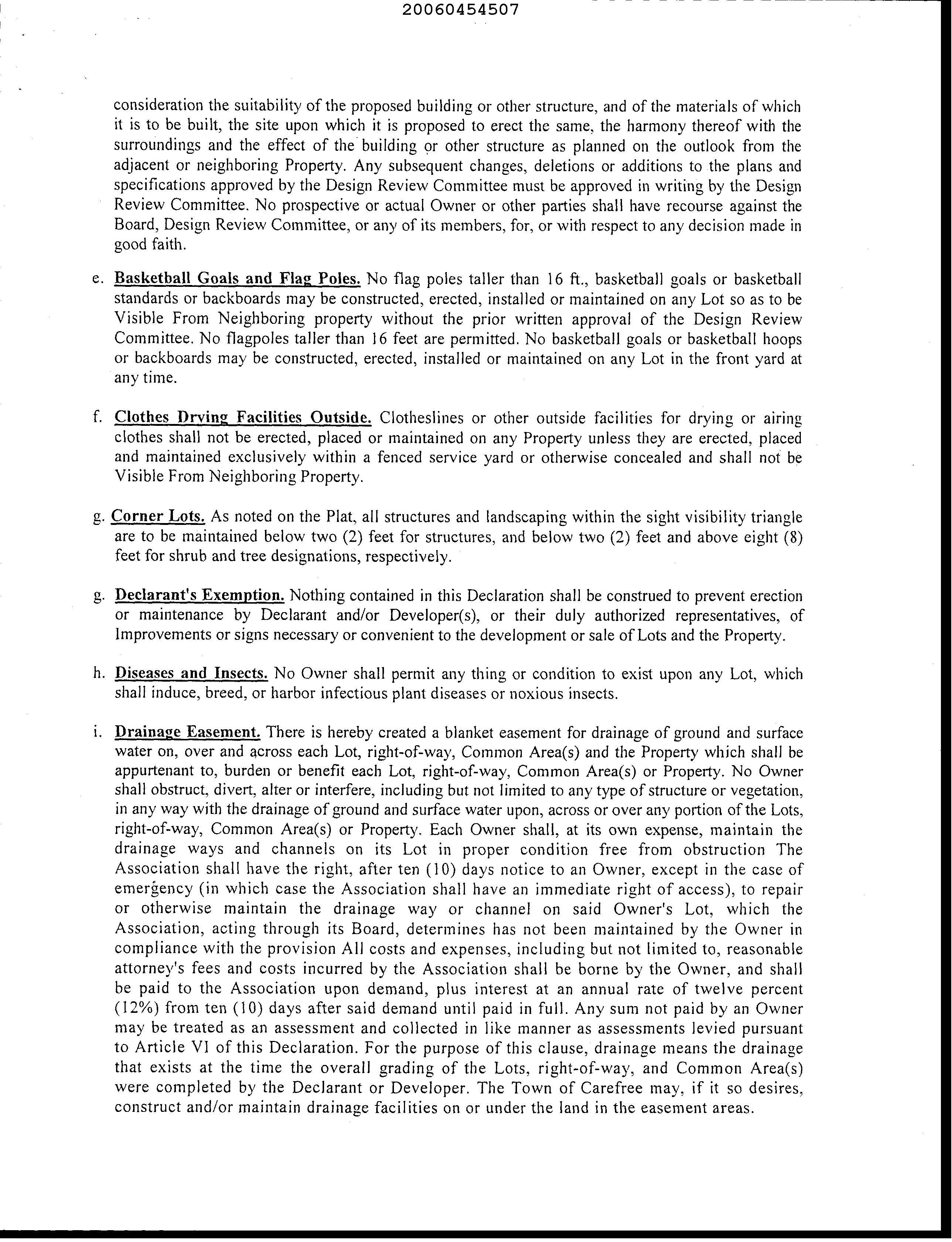 20060454507

consideration the suitability of the proposed building or other structure, and of the materials of which it is to be built, the site upon which it is proposed to erect the same, the harmony thereof with the surroundings and the effect of the building or other structure as planned on the outlook from the adjacent or neighboring Property. Any subsequent changes, deletions or additions to the plans and specifications approved by the Design Review Committee must be approved in writing by the Design Review Committee. No prospective or actual Owner or other parties shall have recourse against the Board, Design Review Committee, or any of its members, for, or with respect to any decision made in good faith.

e. Basketball Goals and Flag Poles. No flag poles taller than 16 ft., basketball goals or basketball standards or backboards may be constructed, erected, installed or maintained on any Lot so as to be Visible From Neighboring property without the prior written approval of the Design Review Committee. No flagpoles taller than 16 feet are permitted. No basketball goals or basketball hoops or backboards may be constructed, erected, installed or maintained on any Lot in the front yard at any time.

f. Clothes Drying Facilities Outside. Clotheslines or other outside facilities for drying or airing clothes shall not be erected, placed or maintained on any Property unless they are erected, placed and maintained exclusively within a fenced service yard or otherwise concealed and shall not be Visible From Neighboring Property.

g. Corner Lots. As noted on the Plat, all structures and landscaping within the sight visibility triangle are to be maintained below two (2) feet for structures, and below two (2) feet and above eight (8) feet for shrub and tree designations, respectively.

g. Declarant's Exemption. Nothing contained in this Declaration shall be construed to prevent erection or maintenance by Declarant and/or Developer(s), or their duly authorized representatives, of Improvements or signs necessary or convenient to the development or sale of Lots and the Property.

h. Diseases and Insects. No Owner shall permit any thing or condition to exist upon any Lot, which shall induce, breed, or harbor infectious plant diseases or noxious insects.

i. Drainage Easement. There is hereby created a blanket easement for drainage of ground and surface water on, over and across each Lot, right-of-way, Common Area(s) and the Property which shall be appurtenant to, burden or benefit each Lot, right-of-way, Common Area(s) or Property. No Owner shall obstruct, divert, alter or interfere, including but not limited to any type of structure or vegetation, in any way with the drainage of ground and surface water upon, across or over any portion of the Lots, right-of-way, Common Area(s) or Property. Each Owner shall, at its own expense, maintain the drainage ways and channels on its Lot in proper condition free from obstruction The Association shall have the right, after ten (10) days notice to an Owner, except in the case of emergency (in which case the Association shall have an immediate right of access), to repair or otherwise maintain the drainage way or channel on said Owner's Lot, which the Association, acting through its Board, determines has not been maintained by the Owner in compliance with the provision All costs and expenses, including but not limited to, reasonable attorney's fees and costs incurred by the Association shall be borne by the Owner, and shall be paid to the Association upon demand, plus interest at an annual rate of twelve percent (12%) from ten (10) days after said demand until paid in full. Any sum not paid by an Owner may be treated as an assessment and collected in like manner as assessments levied pursuant to Article VI of this Declaration. For the purpose of this clause, drainage means the drainage that exists at the time the overall grading of the Lots, right-of-way, and Common Area(s) were completed by the Declarant or Developer. The Town of Carefree may, if it so desires, construct and/or maintain drainage facilities on or under the land in the easement areas.